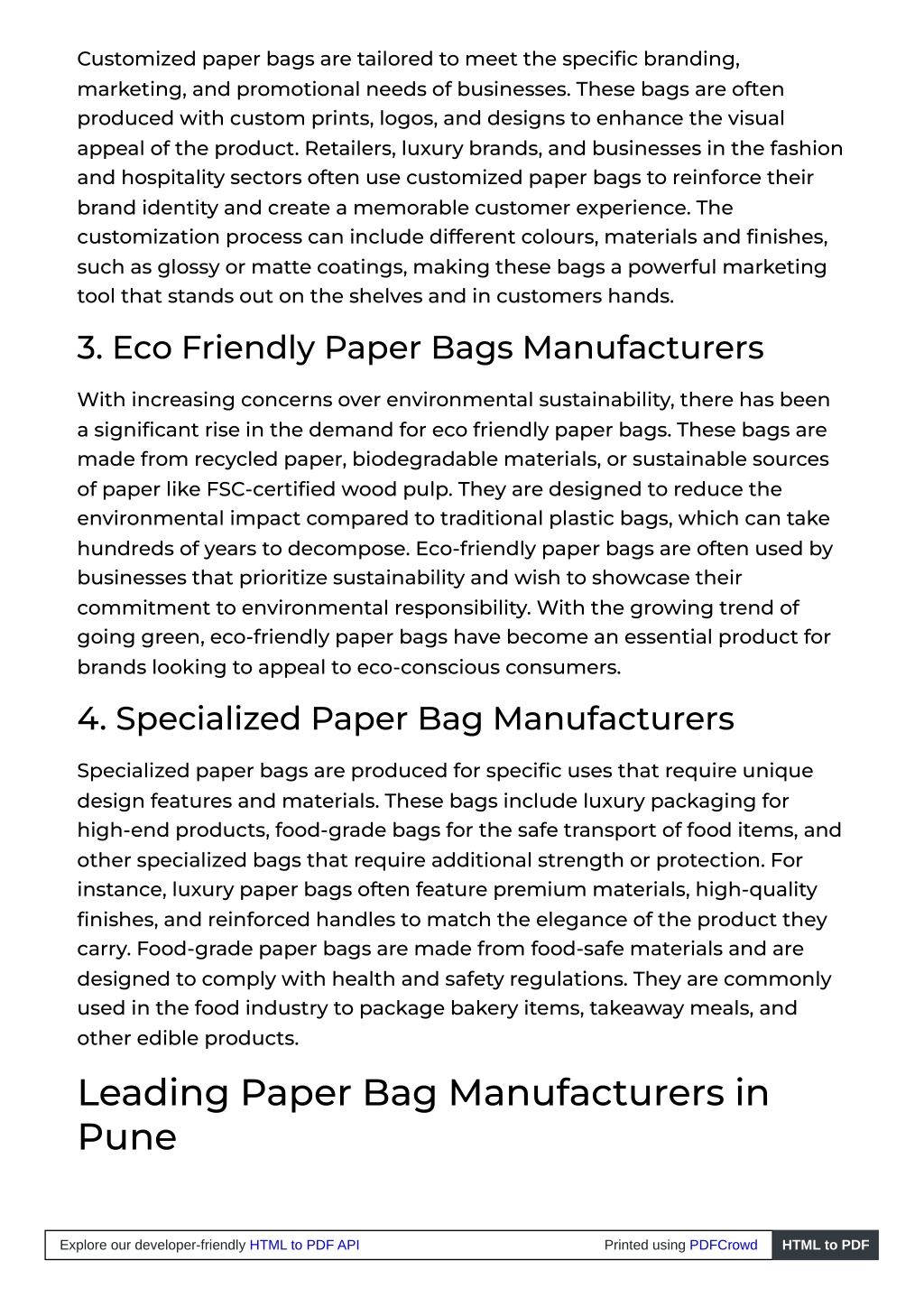 Customized paper bags are tailored to meet the specific branding, marketing, and promotional needs of businesses. These bags are often produced with custom prints, logos, and designs to enhance the visual appeal of the product. Retailers, luxury brands, and businesses in the fashion and hospitality sectors often use customized paper bags to reinforce their brand identity and create a memorable customer experience. The customization process can include different colours, materials and finishes, such as glossy or matte coatings, making these bags a powerful marketing tool that stands out on the shelves and in customers hands.

3. Eco Friendly Paper Bags Manufacturers

With increasing concerns over environmental sustainability, there has been a significant rise in the demand for eco friendly paper bags. These bags are made from recycled paper, biodegradable materials, or sustainable sources of paper like FSC-certified wood pulp. They are designed to reduce the environmental impact compared to traditional plastic bags, which can take hundreds of years to decompose. Eco-friendly paper bags are often used by businesses that prioritize sustainability and wish to showcase their commitment to environmental responsibility. With the growing trend of going green, eco-friendly paper bags have become an essential product for brands looking to appeal to eco-conscious consumers.

4. Specialized Paper Bag Manufacturers

Specialized paper bags are produced for specific uses that require unique design features and materials. These bags include luxury packaging for high-end products, food-grade bags for the safe transport of food items, and other specialized bags that require additional strength or protection. For instance, luxury paper bags often feature premium materials, high-quality finishes, and reinforced handles to match the elegance of the product they carry. Food-grade paper bags are made from food-safe materials and are designed to comply with health and safety regulations. They are commonly used in the food industry to package bakery items, takeaway meals, and other edible products.

Leading Paper Bag Manufacturers in Pune

Explore our developer-friendly HTML to PDF API Printed using PDFCrowd HTML to PDF